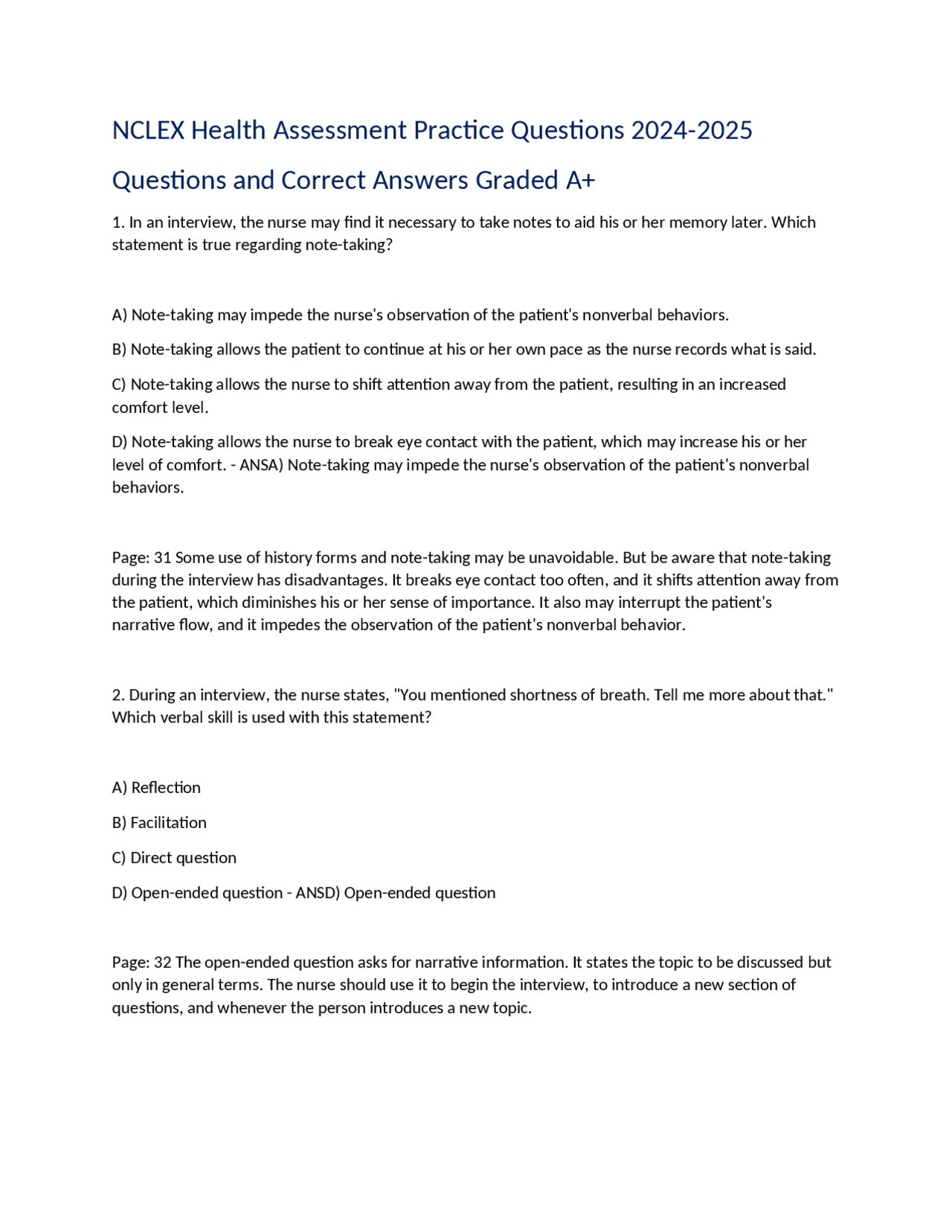 NCLEX Health Assessment Practice Questions 2024-2025

Questions and Correct Answers Graded A+

1. In an interview, the nurse may find it necessary to take notes to aid his or her memory later. Which statement is true regarding note-taking?

A) Note-taking may impede the nurse's observation of the patient's nonverbal behaviors.

B) Note-taking allows the patient to continue at his or her own pace as the nurse records what is said.

C) Note-taking allows the nurse to shift attention away from the patient, resulting in an increased comfort level.

D) Note-taking allows the nurse to break eye contact with the patient, which may increase his or her level of comfort. - ANSA) Note-taking may impede the nurse's observation of the patient's nonverbal behaviors.

Page: 31 Some use of history forms and note-taking may be unavoidable. But be aware that note-taking during the interview has disadvantages. It breaks eye contact too often, and it shifts attention away from the patient, which diminishes his or her sense of importance. It also may interrupt the patient's narrative flow, and it impedes the observation of the patient's nonverbal behavior.

2. During an interview, the nurse states, "You mentioned shortness of breath. Tell me more about that." Which verbal skill is used with this statement?

A) Reflection

B) Facilitation

C) Direct question

D) Open-ended question - ANSD) Open-ended question

Page: 32 The open-ended question asks for narrative information. It states the topic to be discussed but only in general terms. The nurse should use it to begin the interview, to introduce a new section of questions, and whenever the person introduces a new topic.